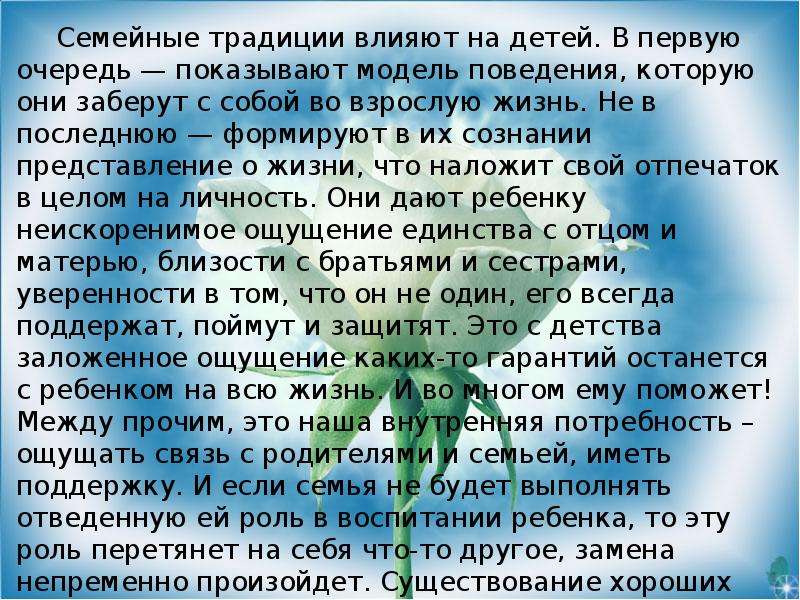 Семейные традиции влияют на детей. В первую очередь — показывают модель поведения, которую они заберут с собой во взрослую жизнь. Не в последнюю — формируют в их сознании представление о жизни, что наложит свой отпечаток в целом на личность. Они дают ребенку неискоренимое ощущение единства с отцом и матерью, близости с братьями и сестрами, уверенности в том, что он не один, его всегда поддержат, поймут и защитят. Это с детства заложенное ощущение каких-то гарантий останется с ребенком на всю жизнь. И во многом ему поможет! Между прочим, это наша внутренняя потребность – ощущать связь с родителями и семьей, иметь поддержку. И если семья не будет выполнять отведенную ей роль в воспитании ребенка, то эту роль перетянет на себя что-то другое, замена непременно произойдет. Существование хороших